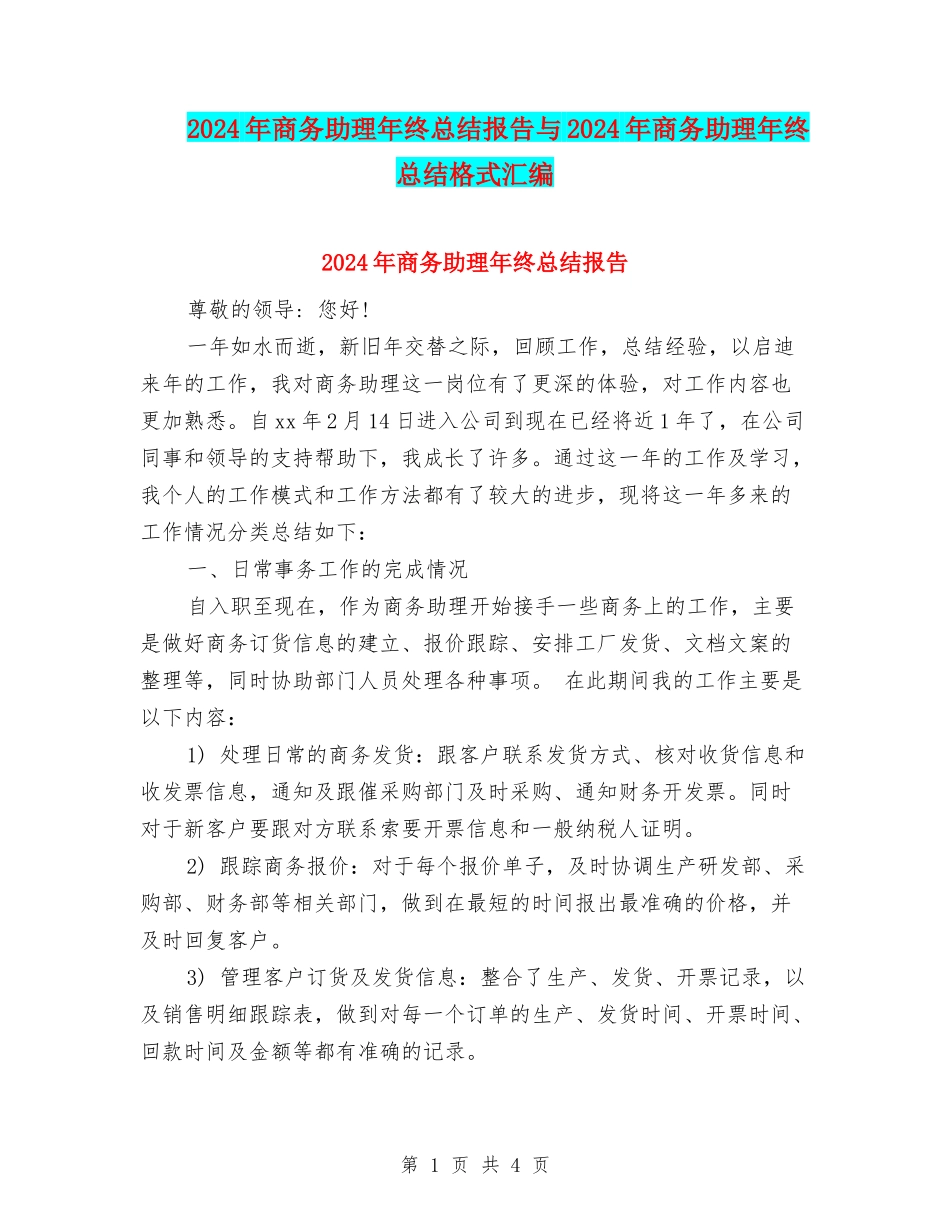 2024年商务助理年终总结报告与2024年商务助理年终总结格式汇编

2024年商务助理年终总结报告

尊敬的领导：您好！

一年如水而逝，新旧年交替之际，回顾工作，总结经验，以启迪来年的工作，我对商务助理这一岗位有了更深的体验，对工作内容也更加熟悉。自xx年2月14日进入公司到现在已经将近1年了，在公司同事和领导的支持帮助下，我成长了许多。通过这一年的工作及学习，我个人的工作模式和工作方法都有了较大的进步，现将这一年多来的工作情况分类总结如下：

一、日常事务工作的完成情况

自入职至现在，作为商务助理开始接手一些商务上的工作，主要是做好商务订货信息的建立、报价跟踪、安排工厂发货、文档文案的整理等，同时协助部门人员处理各种事项。 在此期间我的工作主要是以下内容：

1) 处理日常的商务发货：跟客户联系发货方式、核对收货信息和收发票信息，通知及跟催采购部门及时采购、通知财务开发票。同时对于新客户要跟对方联系索要开票信息和一般纳税人证明。

2) 跟踪商务报价：对于每个报价单子，及时协调生产研发部、采购部、财务部等相关部门，做到在最短的时间报出最准确的价格，并及时回复客户。

3) 管理客户订货及发货信息：整合了生产、发货、开票记录，以及销售明细跟踪表，做到对每一个订单的生产、发货时间、开票时间、回款时间及金额等都有准确的记录。

第 1 页 共 4 页